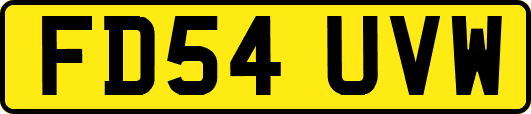 FD54 UVW